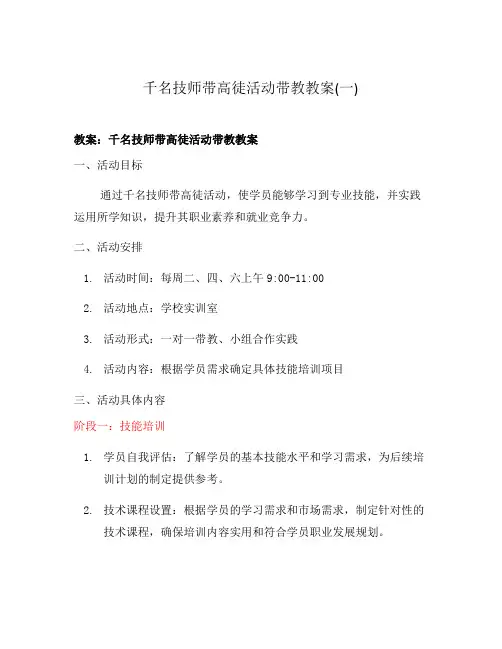 千名技师带高徒活动带教教案(一)

教案：千名技师带高徒活动带教教案

一、活动目标

通过千名技师带高徒活动，使学员能够学习到专业技能，并实践运用所学知识，提升其职业素养和就业竞争力。

二、活动安排

1. 活动时间：每周二、四、六上午 9:00-11:00

2. 活动地点：学校实训室

3. 活动形式：一对一带教、小组合作实践

4. 活动内容：根据学员需求确定具体技能培训项目

三、活动具体内容

阶段一：技能培训

1. 学员自我评估：了解学员的基本技能水平和学习需求，为后续培训计划的制定提供参考。

2. 技术课程设置：根据学员的学习需求和市场需求，制定针对性的技术课程，确保培训内容实用和符合学员职业发展规划。